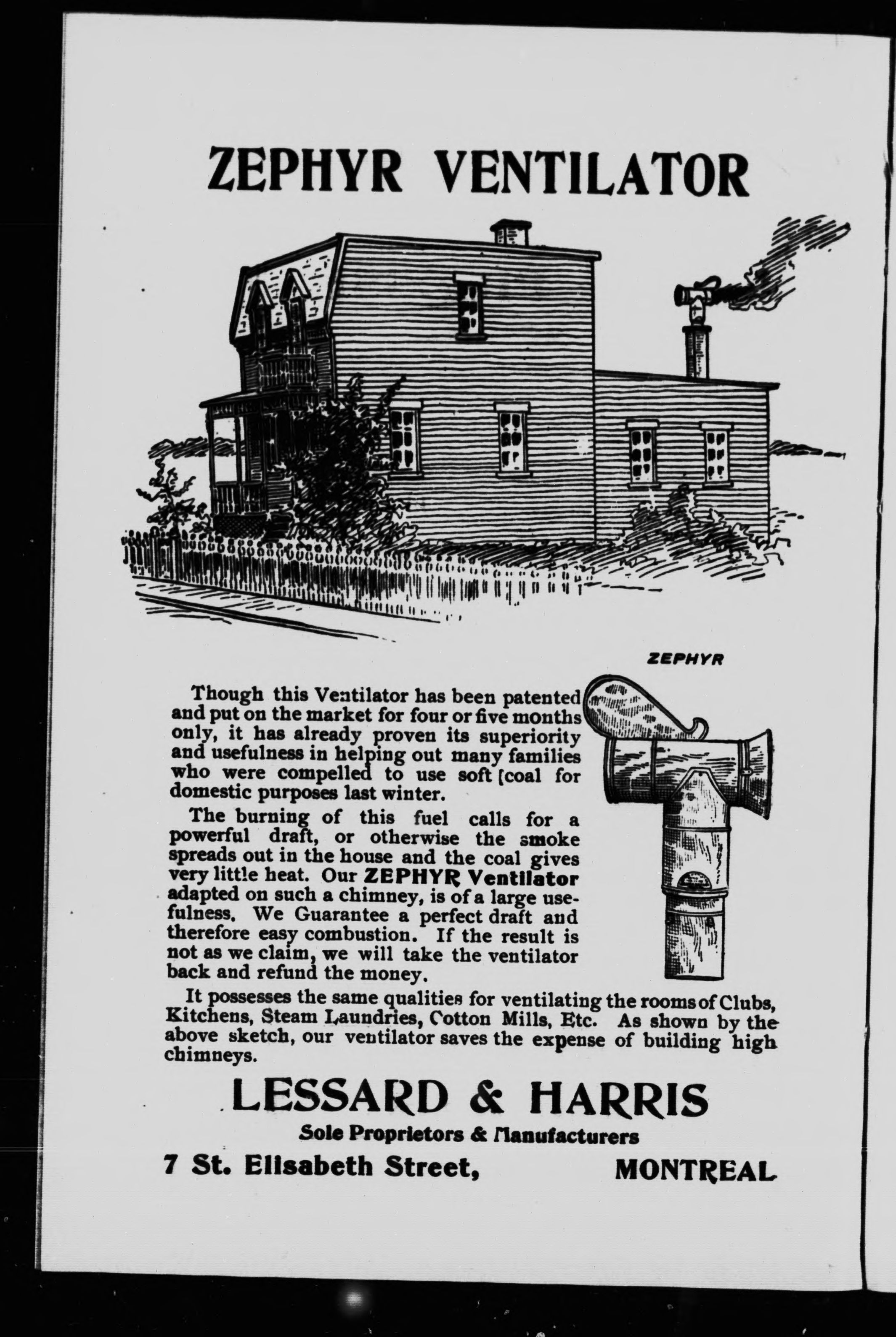 ZEPHYR VENTILATOR

ZEPHYR

Though this Ventilator has been patented and put on the market for four or five months only, it has already proven its superiority and usefulness in helping out many families who were compelled to use soft [coal for domestic purposes last winter.

The burning of this fuel calls for a powerful draft, or otherwise the smoke spreads out in the house and the coal gives very little heat. Our ZEPHYR Ventilator adapted on such a chimney, is of a large usefulness. We Guarantee a perfect draft and therefore easy combustion. If the result is not as we claim, we will take the ventilator back and refund the money.

It possesses the same qualities for ventilating the rooms of Clubs, Kitchens, Steam Laundries, Cotton Mills, Etc. As shown by the above sketch, our ventilator saves the expense of building high chimneys.

LESSARD & HARRIS

Sole Proprietors & Manufacturers

7 St. Elisabeth Street, MONTREAL